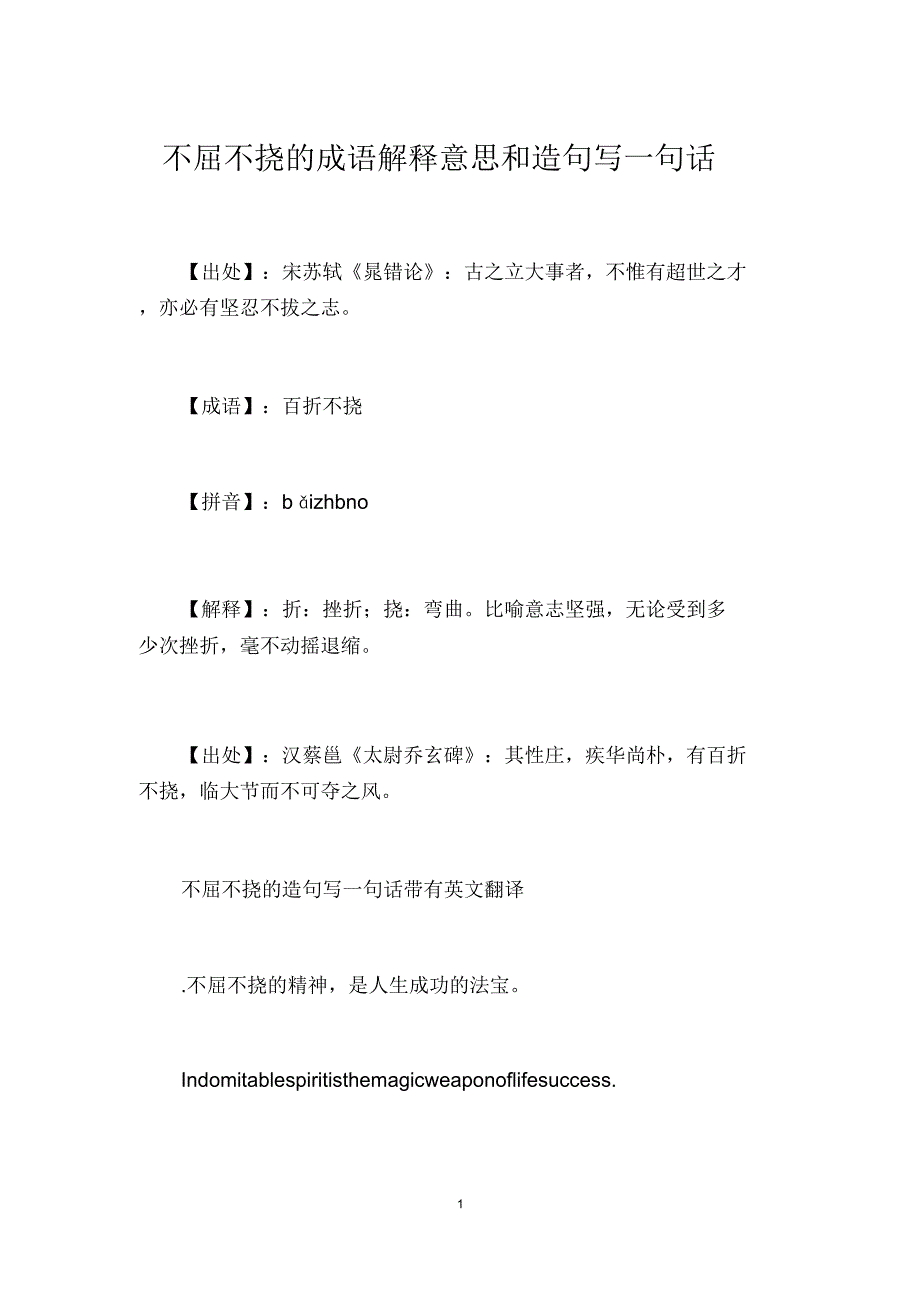 不屈不挠的成语解释意思和造句写一句话

【出处】：宋苏轼《晁错论》：古之立大事者，不惟有超世之才，亦必有坚忍不拔之志。

【成语】：百折不挠

【拼音】：b ǎizhbno

【解释】：折：挫折；挠：弯曲。比喻意志坚强，无论受到多少次挫折，毫不动摇退缩。

【出处】：汉蔡邕《太尉乔玄碑》：其性庄，疾华尚朴，有百折不挠，临大节而不可夺之风。

不屈不挠的造句写一句话带有英文翻译

.不屈不挠的精神，是人生成功的法宝。

Indomitablespiritisthemagicweaponoflifesuccess.

1